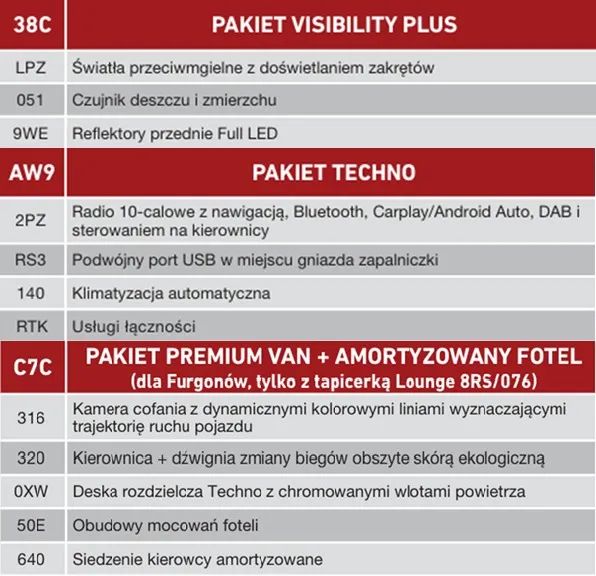 | 38C | PAKIET VISIBILITY PLUS |
|---|---|
| LPZ | Światła przeciwmgielne z doświetlaniem zakrętów |
| 051 | Czujnik deszczu i zmierzchu |
| 9WE | Reflektory przednie Full LED |
| AW9 | PAKIET TECHNO |
| 2PZ | Radio 10-calowe z nawigacją, Bluetooth, Carplay/Android Auto, DAB i sterowaniem na kierownicy |
| RS3 | Podwójny port USB w miejscu gniazda zapalniczki |
| 140 | Klimatyzacja automatyczna |
| RTK | Usługi łączności |
| C7C | PAKIET PREMIUM VAN + AMORTYZOWANY FOTEL (dla Furgonów, tylko z tapicerką Lounge 8RS/076) |
| 316 | Kamera cofania z dynamicznymi kolorowymi liniami wyznaczającymi trajektorię ruchu pojazdu |
| 320 | Kierownica + dźwignia zmiany biegów obszyte skórą ekologiczną |
| 0XW | Deska rozdzielcza Techno z chromowanymi wlotami powietrza |
| 50E | Obudowy mocowań foteli |
| 640 | Siedzenie kierowcy amortyzowane |